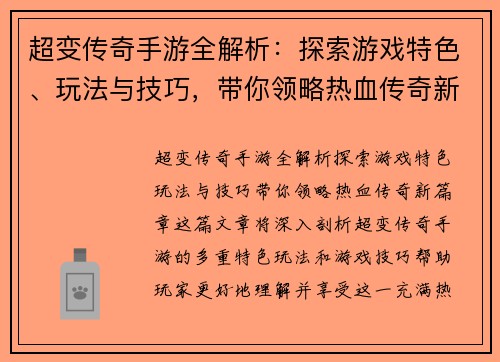 超变传奇手游全解析：探索游戏特色、玩法与技巧，带你领略热血传奇新

超变传奇手游全解析探索游戏特色玩法与技巧带你领略热血传奇新篇章这篇文章将深入剖析超变传奇手游的多重特色玩法和游戏技巧帮助玩家更好地理解并享受这一充满热